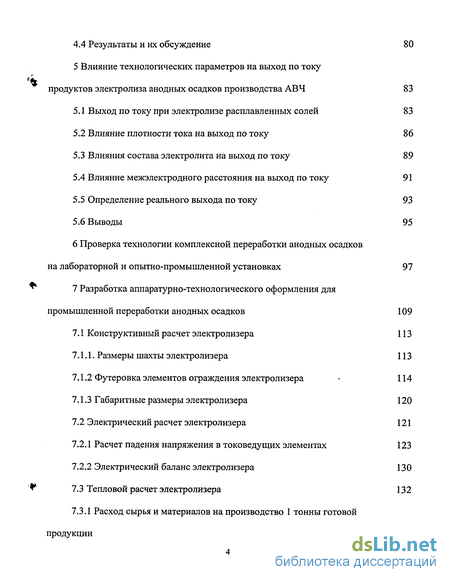 4.4 Результаты и их обсуждение 80

5 Влияние технологических параметров на выход по току продуктов электролиза анодных осадков производства АВЧ 83

5.1 Выход по току при электролизе расплавленных солей 83

5.2 Влияние плотности тока на выход по току 86

5.3 Влияния состава электролита на выход по току 89

5.4 Влияние межэлектродного расстояния на выход по току 91

5.5 Определение реального выхода по току 93

5.6 Выводы 95

6 Проверка технологии комплексной переработки анодных осадков на лабораторной и опытно-промышленной установках 97

7 Разработка аппаратурно-технологического оформления для промышленной переработки анодных осадков 109

7.1 Конструктивный расчет электролизера 113

7.1.1. Размеры шахты электролизера 113

7.1.2 Футеровка элементов ограждения электролизера 114

7.1.3 Габаритные размеры электролизера 120

7.2 Электрический расчет электролизера 121

7.2.1 Расчет падения напряжения в токоведущих элементах 123

7.2.2 Электрический баланс электролизера 130

7.3 Тепловой расчет электролизера 132

7.3.1 Расход сырья и материалов на производство 1 тонны готовой продукции

4

dsLib.net
библиотека диссертаций